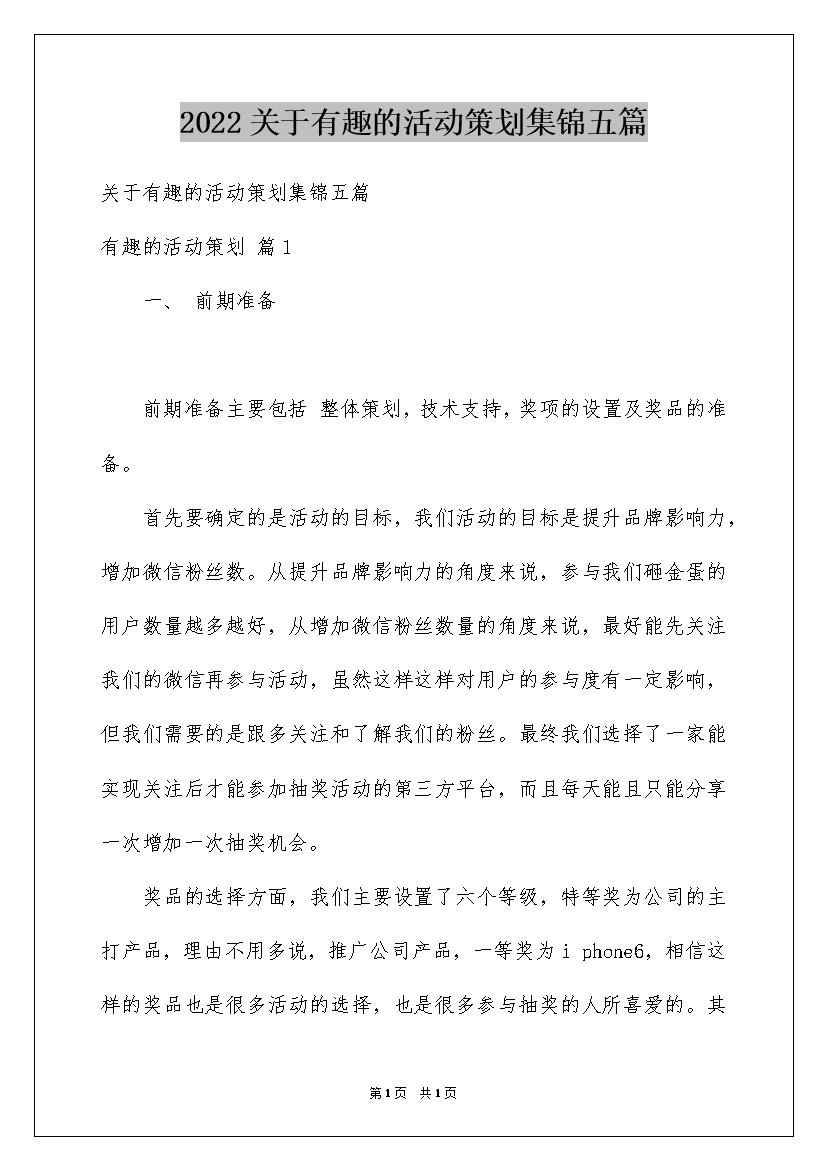 2022关于有趣的活动策划集锦五篇

关于有趣的活动策划集锦五篇

有趣的活动策划 篇1

一、 前期准备

前期准备主要包括 整体策划，技术支持，奖项的设置及奖品的准备。

首先要确定的是活动的目标，我们活动的目标是提升品牌影响力，增加微信粉丝数。从提升品牌影响力的角度来说，参与我们砸金蛋的用户数量越多越好，从增加微信粉丝数量的角度来说，最好能先关注我们的微信再参与活动，虽然这样这样对用户的参与度有一定影响，但我们需要的是跟多关注和了解我们的粉丝。最终我们选择了一家能实现关注后才能参加抽奖活动的第三方平台，而且每天能且只能分享一次增加一次抽奖机会。

奖品的选择方面，我们主要设置了六个等级，特等奖为公司的主打产品，理由不用多说，推广公司产品，一等奖为i phone6，相信这样的奖品也是很多活动的选择，也是很多参与抽奖的人所喜爱的。其

第1页 共1页